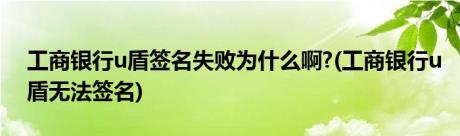 工商银行u盾签名失败为什么啊?(工商银行u盾无法签名)